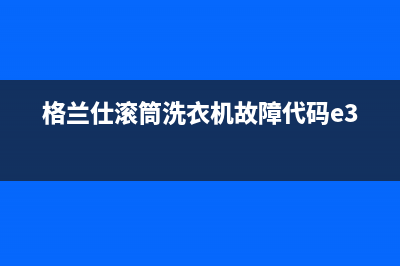 格兰仕滚筒洗衣机故障代码e3